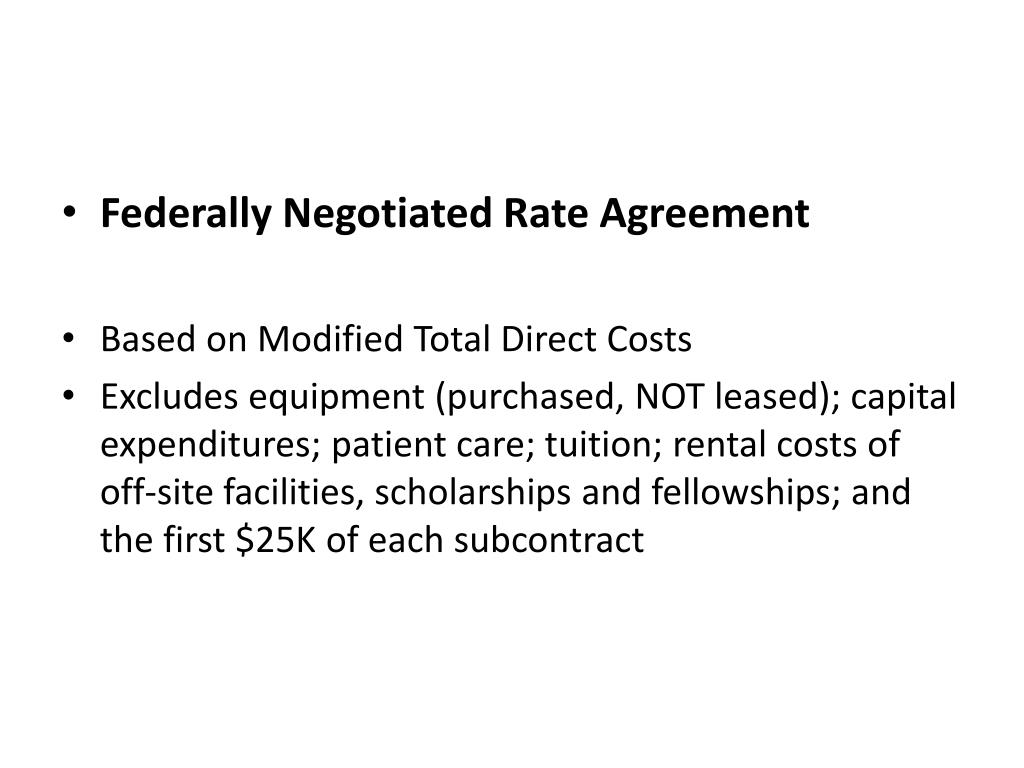 • Federally Negotiated Rate Agreement

• Based on Modified Total Direct Costs
• Excludes equipment (purchased, NOT leased); capital expenditures; patient care; tuition; rental costs of off-site facilities, scholarships and fellowships; and the first \$25K of each subcontract